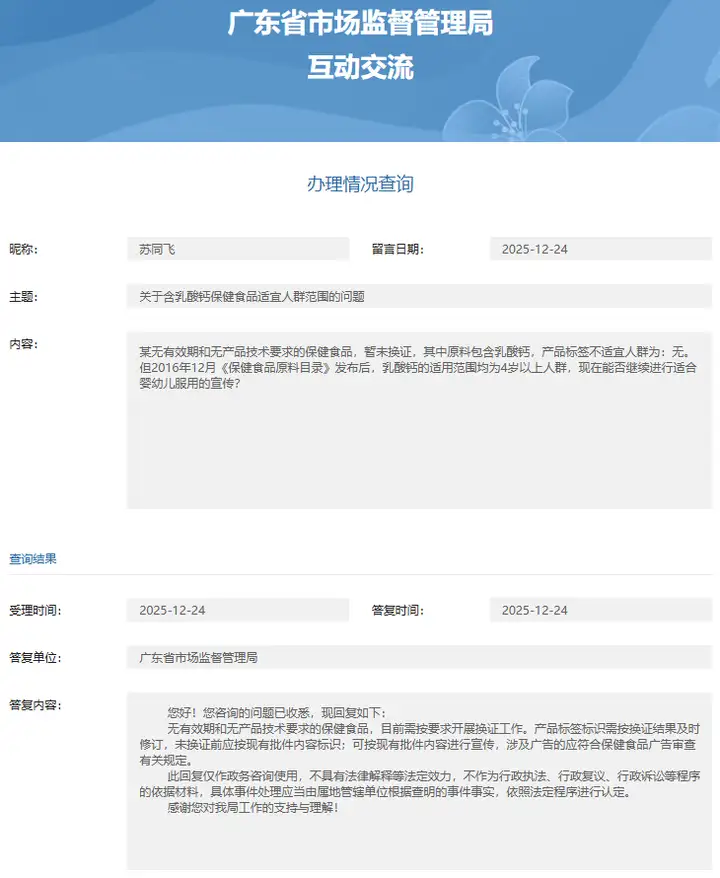 广东省市场监督管理局
互动交流

办理情况查询

昵称: 苏同飞 留言日期: 2025-12-24

主题: 关于含乳酸钙保健食品适宜人群范围的问题

内容: 某无有效期和无产品技术要求的保健食品，暂未换证，其中原料包含乳酸钙，产品标签不适宜人群为：无。但2016年12月《保健食品原料目录》发布后，乳酸钙的适用范围均为4岁以上人群，现在能否继续进行适合婴幼儿服用的宣传？

查询结果

受理时间: 2025-12-24 答复时间: 2025-12-24

答复单位: 广东省市场监督管理局

答复内容: 您好！您咨询的问题已收悉，现回复如下：

无有效期和无产品技术要求的保健食品，目前需按要求开展换证工作。产品标签标识需按换证结果及时修订，未换证前应按现有批件内容标识；可按现有批件内容进行宣传，涉及广告的应符合保健食品广告审查有关规定。

此回复仅作政务咨询使用，不具有法律解释等法定效力，不作为行政执法、行政复议、行政诉讼等程序的依据材料，具体事件处理应当由属地管辖单位根据查明的事件事实，依照法定程序进行认定。

感谢您对我局工作的支持与理解！